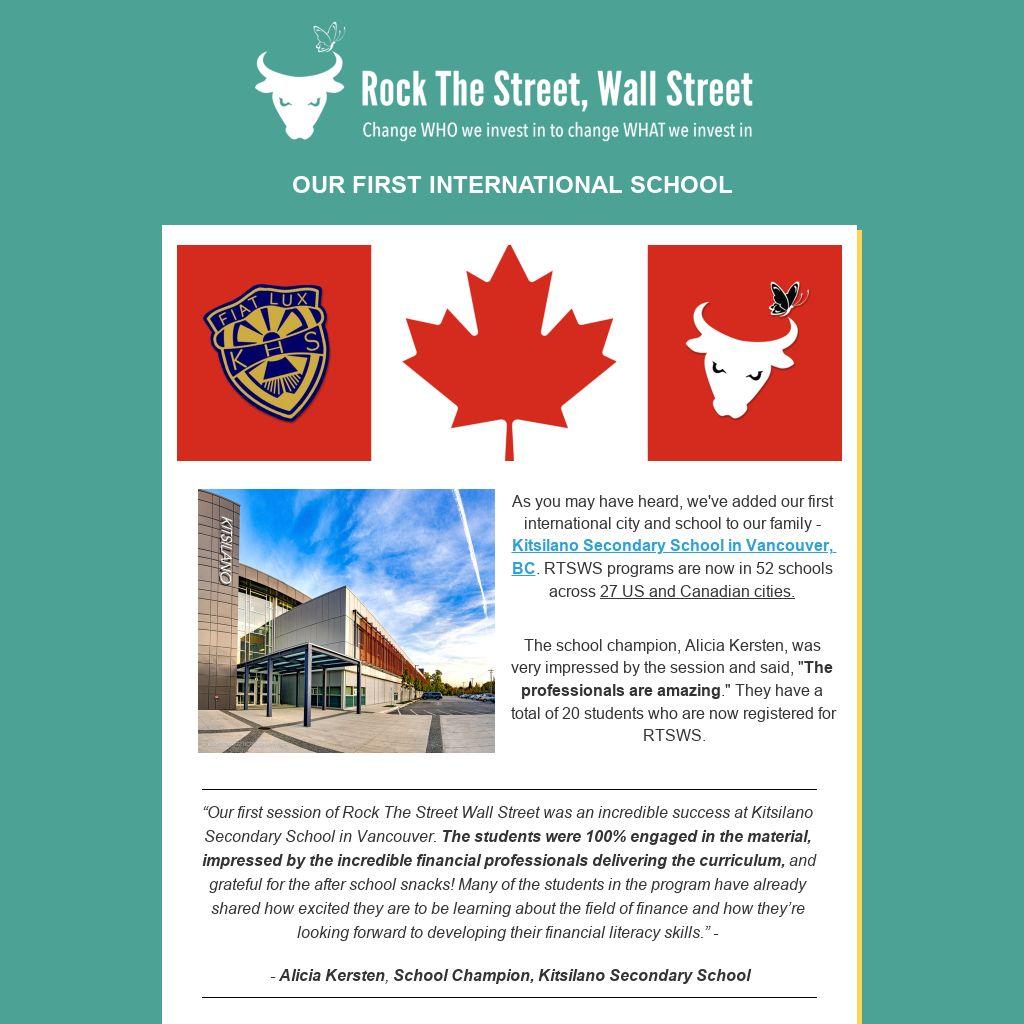 Rock The Street, Wall Street
Change WHO we invest in to change WHAT we invest in

OUR FIRST INTERNATIONAL SCHOOL

FIAT LUX
K H S

KITSILANO

As you may have heard, we've added our first international city and school to our family - Kitsilano Secondary School in Vancouver, BC. RTSWS programs are now in 52 schools across 27 US and Canadian cities.

The school champion, Alicia Kersten, was very impressed by the session and said, "The professionals are amazing." They have a total of 20 students who are now registered for RTSWS.

“Our first session of Rock The Street Wall Street was an incredible success at Kitsilano Secondary School in Vancouver. The students were 100% engaged in the material, impressed by the incredible financial professionals delivering the curriculum, and grateful for the after school snacks! Many of the students in the program have already shared how excited they are to be learning about the field of finance and how they’re looking forward to developing their financial literacy skills.” -

- Alicia Kersten, School Champion, Kitsilano Secondary School